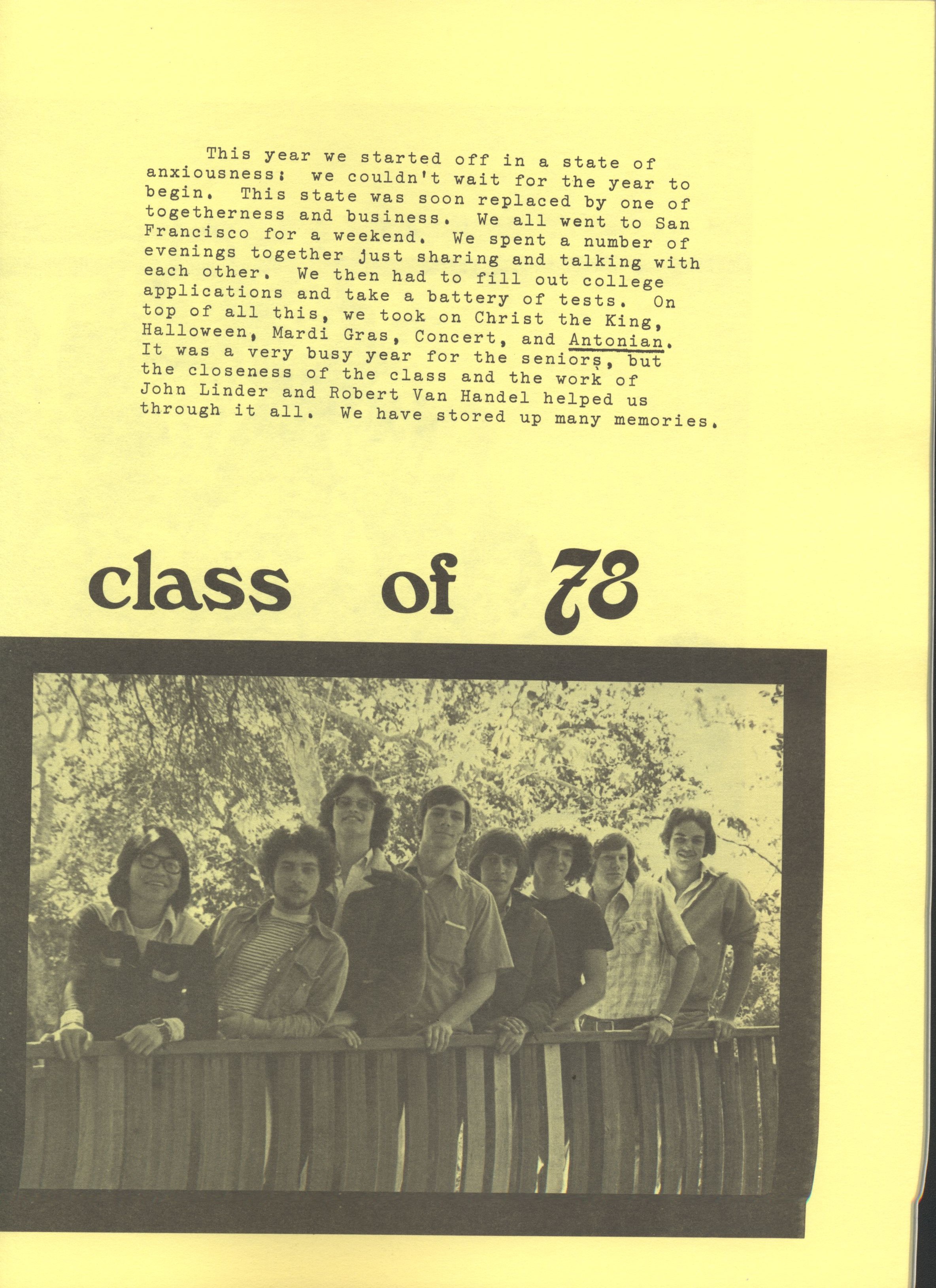 This year we started off in a state of anxiousness: we couldn't wait for the year to begin. This state was soon replaced by one of togetherness and business. We all went to San Francisco for a weekend. We spent a number of evenings together just sharing and talking with each other. We then had to fill out college applications and take a battery of tests. On top of all this, we took on Christ the King, Halloween, Mardi Gras, Concert, and Antonian. It was a very busy year for the seniors, but the closeness of the class and the work of John Linder and Robert Van Handel helped us through it all. We have stored up many memories.

class of 78